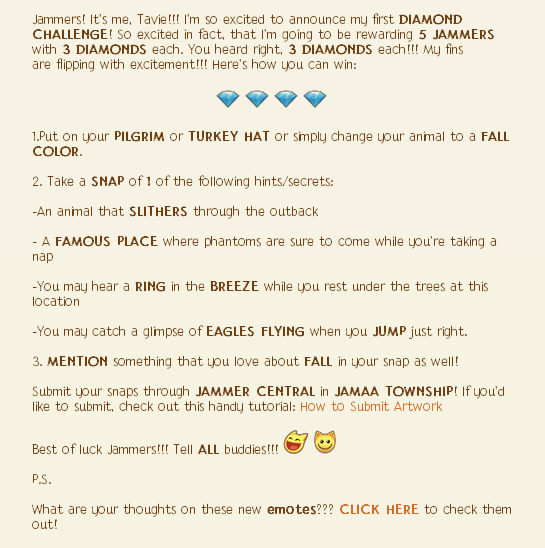 Jammers! It's me, Tavie!!! I'm so excited to announce my first DIAMOND CHALLENGE! So excited in fact, that I'm going to be rewarding 5 JAMMERS with 3 DIAMONDS each. You heard right, 3 DIAMONDS each!!! My fins are flipping with excitement!!! Here's how you can win:

1.Put on your PILGRIM or TURKEY HAT or simply change your animal to a FALL COLOR.

2. Take a SNAP of 1 of the following hints/secrets:

-An animal that SLITHERS through the outback

- A FAMOUS PLACE where phantoms are sure to come while you're taking a nap

-You may hear a RING in the BREEZE while you rest under the trees at this location

-You may catch a glimpse of EAGLES FLYING when you JUMP just right.

3. MENTION something that you love about FALL in your snap as well!

Submit your snaps through JAMMER CENTRAL in JAMAA TOWNSHIP! If you'd like to submit, check out this handy tutorial: How to Submit Artwork

Best of luck Jammers!!! Tell ALL buddies!!!

P.S.

What are your thoughts on these new emotes??? CLICK HERE to check them out!